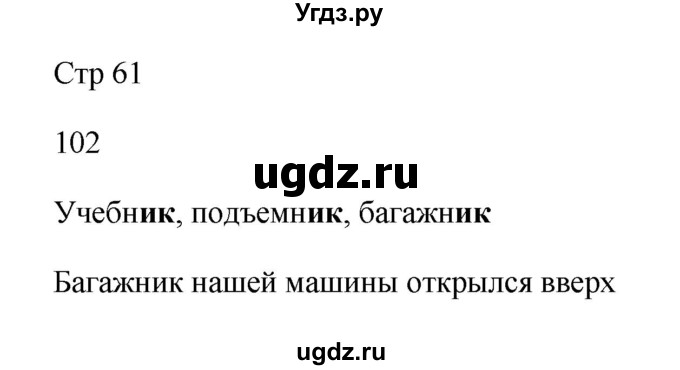 Угдз.ру

Стр 61

102

ugdz.ru

Учебник, подъемник, багажник

Багажник нашей машины открылся вверх

ugdz.ru